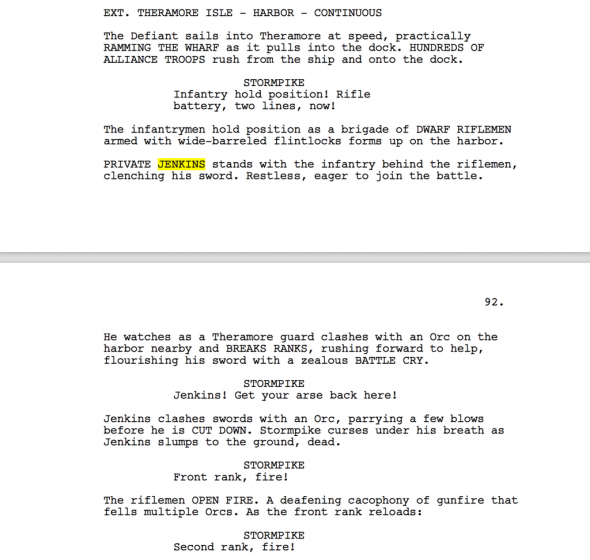 EXT. THERAMORE ISLE - HARBOR - CONTINUOUS

The Defiant sails into Theramore at speed, practically RAMMING THE WHARF as it pulls into the dock. HUNDREDS OF ALLIANCE TROOPS rush from the ship and onto the dock.

STORMPIKE
Infantry hold position! Rifle battery, two lines, now!

The infantrymen hold position as a brigade of DWARF RIFLEMEN armed with wide-barreled flintlocks forms up on the harbor.

PRIVATE JENKINS stands with the infantry behind the riflemen, clenching his sword. Restless, eager to join the battle.

92.

He watches as a Theramore guard clashes with an Orc on the harbor nearby and BREAKS RANKS, rushing forward to help, flourishing his sword with a zealous BATTLE CRY.

STORMPIKE
Jenkins! Get your arse back here!

Jenkins clashes swords with an Orc, parrying a few blows before he is CUT DOWN. Stormpike curses under his breath as Jenkins slumps to the ground, dead.

STORMPIKE
Front rank, fire!

The riflemen OPEN FIRE. A deafening cacophony of gunfire that fells multiple Orcs. As the front rank reloads:

STORMPIKE
Second rank, fire!